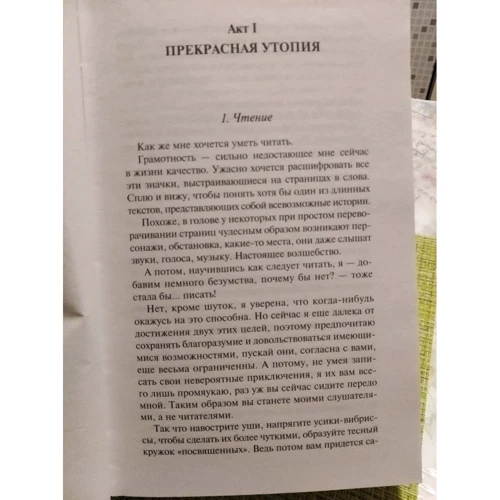 Акт I
ПРЕКРАСНАЯ УТОПИЯ

1. Чтение

Как же мне хочется уметь читать.

Грамотность — сильно недостающее мне сейчас в жизни качество. Ужасно хочется расшифровать все эти значки, выстраивающиеся на страницах в слова. Сплю и вижу, чтобы понять хотя бы один из длинных текстов, представляющих собой всевозможные истории.

Похоже, в голове у некоторых при простом переворачивании страниц чудесным образом возникают персонажи, обстановка, какие-то места, они даже слышат звуки, голоса, музыку. Настоящее волшебство.

А потом, научившись как следует читать, я — добавим немного безумства, почему бы нет? — тоже стала бы... писать!

Нет, кроме шуток, я уверена, что когда-нибудь окажусь на это способна. Но сейчас я еще далека от достижения двух этих целей, поэтому предпочитаю сохранять благоразумие и довольствоваться имеющимися возможностями, пускай они, согласна с вами, еще весьма ограниченны. А потому, не умея записать свои невероятные приключения, я их вам всего лишь промяукаю, раз уж вы сейчас сидите передо мной. Таким образом вы станете моими слушателями, а не читателями.

Так что навострите уши, напрягите усики-вибриссы, чтобы сделать их более чуткими, образуйте тесный кружок «посвященных». Ведь потом вам придется са-